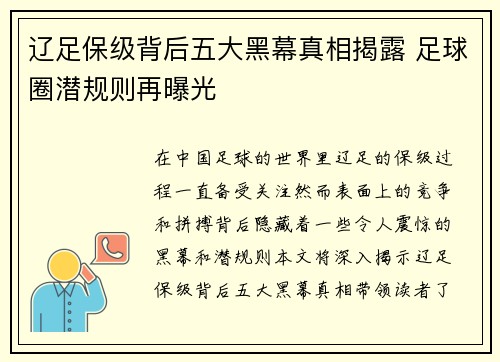 辽足保级背后五大黑幕真相揭露 足球圈潜规则再曝光

在中国足球的世界里辽足的保级过程一直备受关注然而表面上的竞争和拼搏背后隐藏着一些令人震惊的黑幕和潜规则本文将深入揭示辽足保级背后五大黑幕真相带领读者了